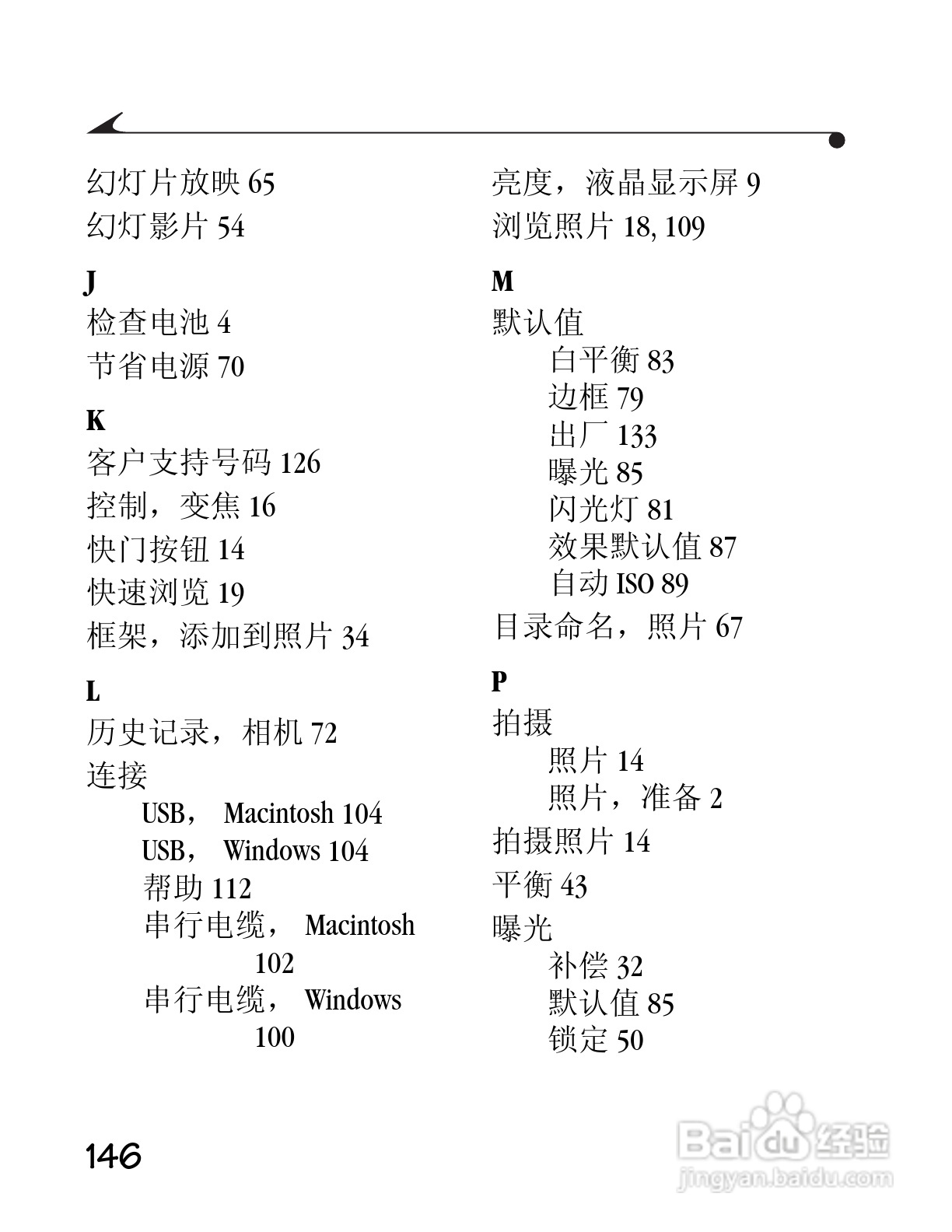 幻灯片放映 65
幻灯影片 54

J
检查电池 4
节省电源 70

K
客户支持号码 126
控制，变焦 16
快门按钮 14
快速浏览 19
框架，添加到照片 34

L
历史记录，相机 72
连接
USB， Macintosh 104
USB， Windows 104
帮助 112
串行电缆， Macintosh 102
串行电缆， Windows 100

亮度，液晶显示屏 9
浏览照片 18, 109

M
默认值
白平衡 83
边框 79
出厂 133
曝光 85
闪光灯 81
效果默认值 87
自动 ISO 89
目录命名，照片 67

P
拍摄
照片 14
照片，准备 2
拍摄照片 14
平衡 43
曝光
补偿 32
默认值 85
锁定 50

146

Baidu 经验
jingyan.baidu.com